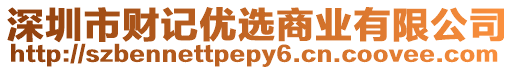 深圳市财记优选商业有限公司
http://szbennettpepy6.cn.coovee.com